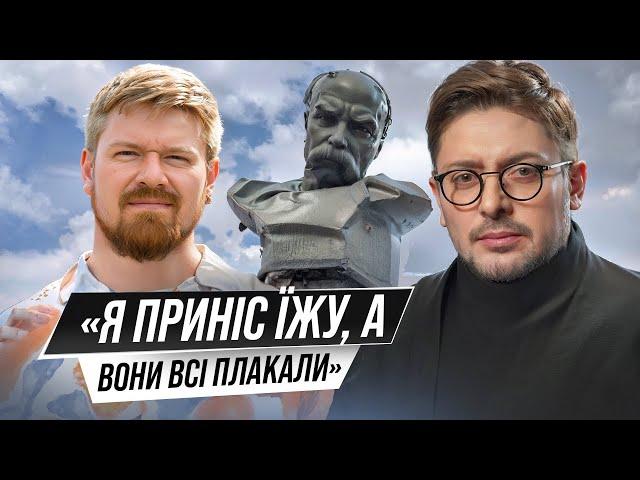 «Я ПРИНІС ЇЖУ, А ВОНИ ВСІ ПЛАКАЛИ»